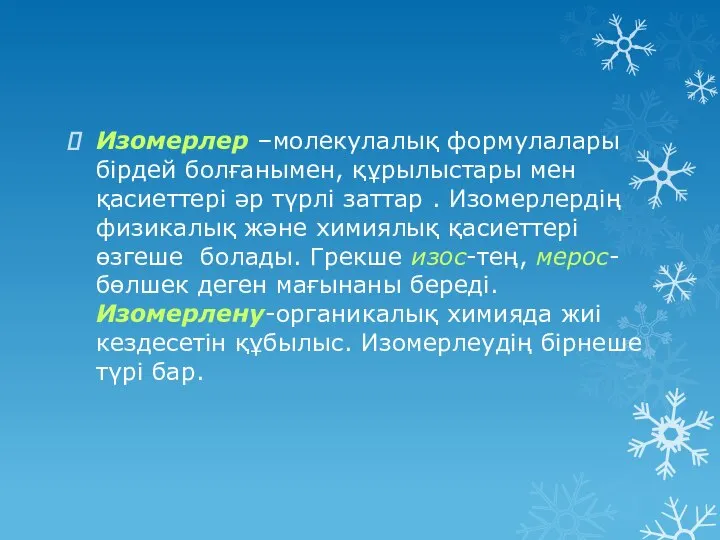 Изомерлер –молекулалық формулалары бірдей болғанымен, құрылыстары мен қасиеттері әр түрлі заттар . Изомерлердің физикалық және химиялық қасиеттері өзгеше  болады. Грекше изос-тең, мерос-бөлшек деген мағынаны береді. Изомерлену-органикалық химияда жиі кездесетін құбылыс. Изомерлеудің бірнеше түрі бар.